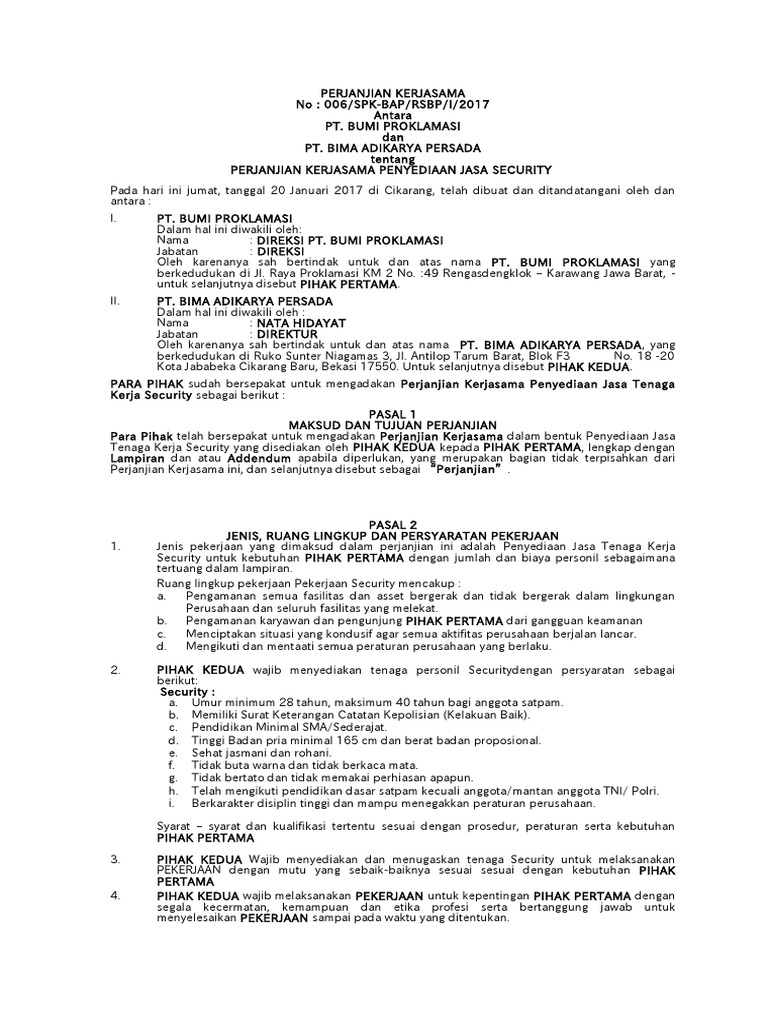 PERJANJIAN KERJASAMA
No : 006/SPK-BAP/RSBP/I/2017
Antara
PT. BUMI PROKLAMASI
dan
PT. BIMA ADIKARYA PERSADA
tentang
PERJANJIAN KERJASAMA PENYEDIAAN JASA SECURITY

Pada hari ini jumat, tanggal 20 Januari 2017 di Cikarang, telah dibuat dan ditandatangani oleh dan antara :

I. PT. BUMI PROKLAMASI
Dalam hal ini diwakili oleh:
Nama : DIREKSI PT. BUMI PROKLAMASI
Jabatan : DIREKSI
Oleh karenanya sah bertindak untuk dan atas nama PT. BUMI PROKLAMASI yang berkedudukan di Jl. Raya Proklamasi KM 2 No. :49 Rengasdengklok – Karawang Jawa Barat, - untuk selanjutnya disebut PIHAK PERTAMA.

II. PT. BIMA ADIKARYA PERSADA
Dalam hal ini diwakili oleh :
Nama : NATA HIDAYAT
Jabatan : DIREKTUR
Oleh karenanya sah bertindak untuk dan atas nama PT. BIMA ADIKARYA PERSADA, yang berkedudukan di Ruko Sunter Niagamas 3, Jl. Antilop Tarum Barat, Blok F3 No. 18 -20 Kota Jababeka Cikarang Baru, Bekasi 17550. Untuk selanjutnya disebut PIHAK KEDUA.

PARA PIHAK sudah bersepakat untuk mengadakan Perjanjian Kerjasama Penyediaan Jasa Tenaga Kerja Security sebagai berikut :

PASAL 1
MAKSUD DAN TUJUAN PERJANJIAN
Para Pihak telah bersepakat untuk mengadakan Perjanjian Kerjasama dalam bentuk Penyediaan Jasa Tenaga Kerja Security yang disediakan oleh PIHAK KEDUA kepada PIHAK PERTAMA, lengkap dengan Lampiran dan atau Addendum apabila diperlukan, yang merupakan bagian tidak terpisahkan dari Perjanjian Kerjasama ini, dan selanjutnya disebut sebagai "Perjanjian" .

PASAL 2
JENIS, RUANG LINGKUP DAN PERSYARATAN PEKERJAAN
1. Jenis pekerjaan yang dimaksud dalam perjanjian ini adalah Penyediaan Jasa Tenaga Kerja Security untuk kebutuhan PIHAK PERTAMA dengan jumlah dan biaya personil sebagaimana tertuang dalam lampiran.
Ruang lingkup pekerjaan Pekerjaan Security mencakup :
a. Pengamanan semua fasilitas dan asset bergerak dan tidak bergerak dalam lingkungan Perusahaan dan seluruh fasilitas yang melekat.
b. Pengamanan karyawan dan pengunjung PIHAK PERTAMA dari gangguan keamanan
c. Menciptakan situasi yang kondusif agar semua aktifitas perusahaan berjalan lancar.
d. Mengikuti dan mentaati semua peraturan perusahaan yang berlaku.

2. PIHAK KEDUA wajib menyediakan tenaga personil Securitydengan persyaratan sebagai berikut:
Security :
a. Umur minimum 28 tahun, maksimum 40 tahun bagi anggota satpam.
b. Memiliki Surat Keterangan Catatan Kepolisian (Kelakuan Baik).
c. Pendidikan Minimal SMA/Sederajat.
d. Tinggi Badan pria minimal 165 cm dan berat badan proposional.
e. Sehat jasmani dan rohani.
f. Tidak buta warna dan tidak berkaca mata.
g. Tidak bertato dan tidak memakai perhiasan apapun.
h. Telah mengikuti pendidikan dasar satpam kecuali anggota/mantan anggota TNI/ Polri.
i. Berkarakter disiplin tinggi dan mampu menegakkan peraturan perusahaan.

Syarat – syarat dan kualifikasi tertentu sesuai dengan prosedur, peraturan serta kebutuhan PIHAK PERTAMA

3. PIHAK KEDUA Wajib menyediakan dan menugaskan tenaga Security untuk melaksanakan PEKERJAAN dengan mutu yang sebaik-baiknya sesuai sesuai dengan kebutuhan PIHAK PERTAMA
4. PIHAK KEDUA wajib melaksanakan PEKERJAAN untuk kepentingan PIHAK PERTAMA dengan segala kecermatan, kemampuan dan etika profesi serta bertanggung jawab untuk menyelesaikan PEKERJAAN sampai pada waktu yang ditentukan.